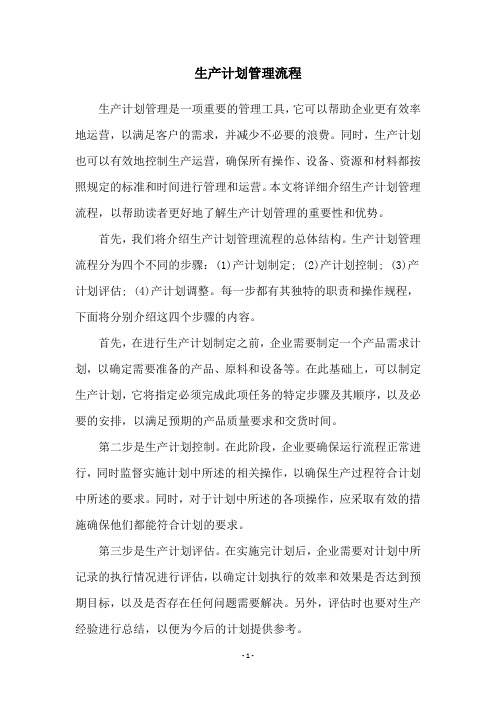 生产计划管理流程

生产计划管理是一项重要的管理工具，它可以帮助企业更有效率地运营，以满足客户的需求，并减少不必要的浪费。同时，生产计划也可以有效地控制生产运营，确保所有操作、设备、资源和材料都按照规定的标准和时间进行管理和运营。本文将详细介绍生产计划管理流程，以帮助读者更好地了解生产计划管理的重要性和优势。

首先，我们将介绍生产计划管理流程的总体结构。生产计划管理流程分为四个不同的步骤：(1)产计划制定；(2)产计划控制；(3)产计划评估；(4)产计划调整。每一步都有其独特的职责和操作规程，下面将分别介绍这四个步骤的内容。

首先，在进行生产计划制定之前，企业需要制定一个产品需求计划，以确定需要准备的产品、原料和设备等。在此基础上，可以制定生产计划，它将指定必须完成此项任务的特定步骤及其顺序，以及必要的安排，以满足预期的产品质量要求和交货时间。

第二步是生产计划控制。在此阶段，企业要确保运行流程正常进行，同时监督实施计划中所述的相关操作，以确保生产过程符合计划中所述的要求。同时，对于计划中所述的各项操作，应采取有效的措施确保他们都能符合计划的要求。

第三步是生产计划评估。在实施完计划后，企业需要对计划中所记录的执行情况进行评估，以确定计划执行的效率和效果是否达到预期目标，以及是否存在任何问题需要解决。另外，评估时也要对生产经验进行总结，以便为今后的计划提供参考。

- 1 -